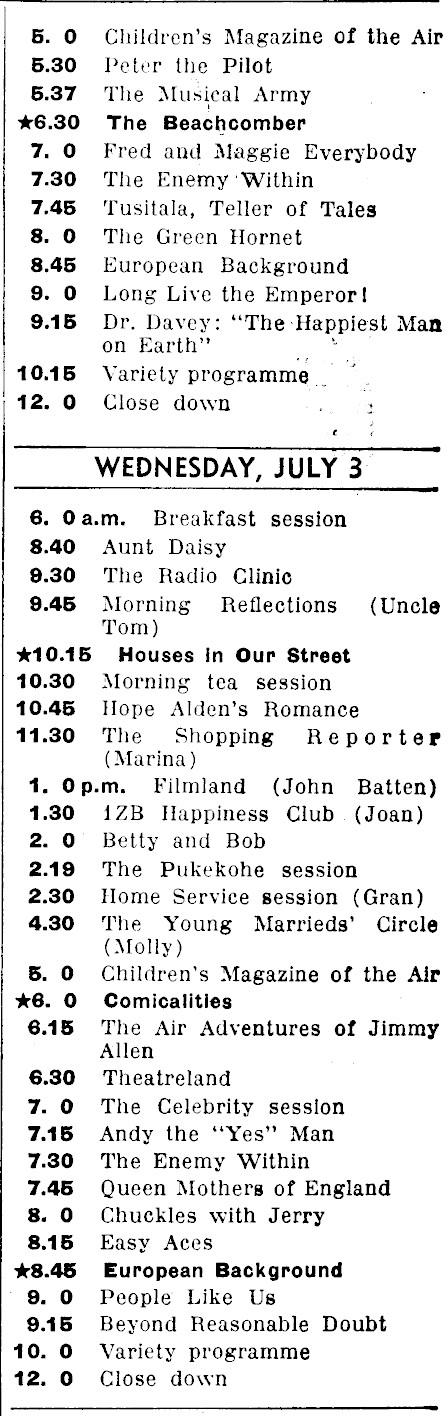 5. 0 Children's Magazine of the Air
5.30 Peter the Pilot
5.37 The Musical Army
★6.30 The Beachcomber
7. 0 Fred and Maggie Everybody
7.30 The Enemy Within
7.45 Tusitala, Teller of Tales
8. 0 The Green Hornet
8.45 European Background
9. 0 Long Live the Emperor!
9.15 Dr. Davey: "The Happiest Man on Earth"
10.15 Variety programme
12. 0 Close down

WEDNESDAY, JULY 3

6. 0 a.m. Breakfast session
8.40 Aunt Daisy
9.30 The Radio Clinic
9.45 Morning Reflections (Uncle Tom)
★10.15 Houses in Our Street
10.30 Morning tea session
10.45 Hope Alden's Romance
11.30 The Shopping Reporter (Marina)
1. 0 p.m. Filmland (John Batten)
1.30 1ZB Happiness Club (Joan)
2. 0 Betty and Bob
2.19 The Pukekohe session
2.30 Home Service session (Gran)
4.30 The Young Marrieds' Circle (Molly)
5. 0 Children's Magazine of the Air
★6. 0 Comicalities
6.15 The Air Adventures of Jimmy Allen
6.30 Theatreland
7. 0 The Celebrity session
7.15 Andy the "Yes" Man
7.30 The Enemy Within
7.45 Queen Mothers of England
8. 0 Chuckles with Jerry
8.15 Easy Aces
★8.45 European Background
9. 0 People Like Us
9.15 Beyond Reasonable Doubt
10. 0 Variety programme
12. 0 Close down